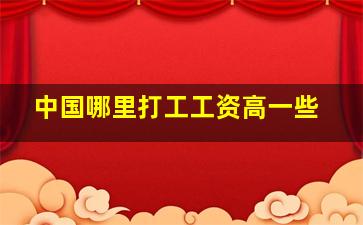 中国哪里打工工资高一些